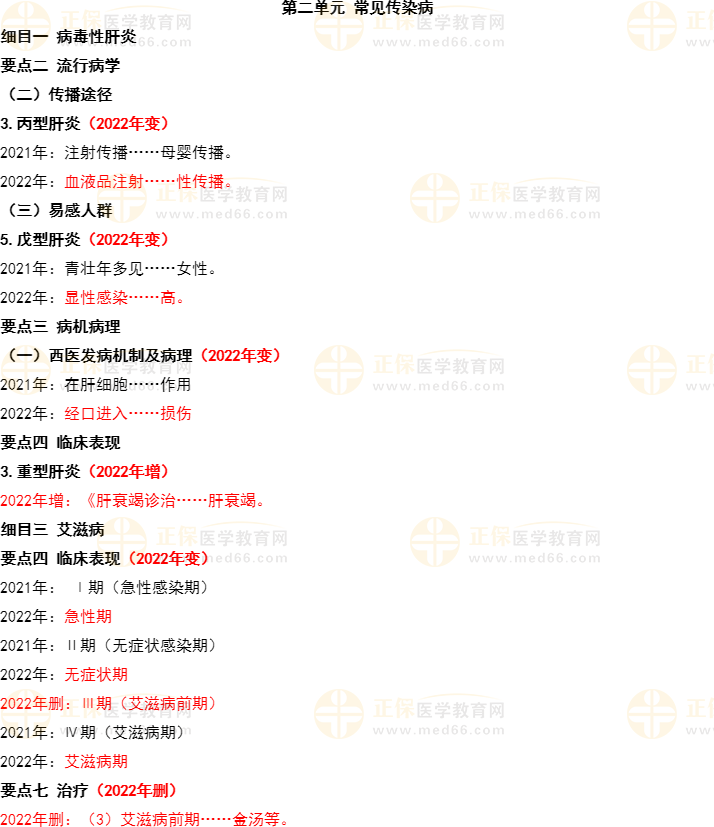 第二单元 常见传染病

细目一 病毒性肝炎

要点二 流行病学

（二）传播途径

3.丙型肝炎（2022年变）

2021年：注射传播……母婴传播。

2022年：血液品注射……性传播。

（三）易感人群

5.戊型肝炎（2022年变）

2021年：青壮年多见……女性。

2022年：显性感染……高。

要点三 病机病理

（一）西医发病机制及病理（2022年变）

2021年：在肝细胞……作用

2022年：经口进入……损伤

要点四 临床表现

3.重型肝炎（2022年增）

2022年增：《肝衰竭诊治……肝衰竭。

细目三 艾滋病

要点四 临床表现（2022年变）

2021年：Ⅰ期（急性感染期）

2022年：急性期

2021年：Ⅱ期（无症状感染期）

2022年：无症状期

2022年删：Ⅲ期（艾滋病前期）

2021年：Ⅳ期（艾滋病期）

2022年：艾滋病期

要点七 治疗（2022年删）

2022年删：（3）艾滋病前期……金汤等。

正保医学教育网 www.med66.com